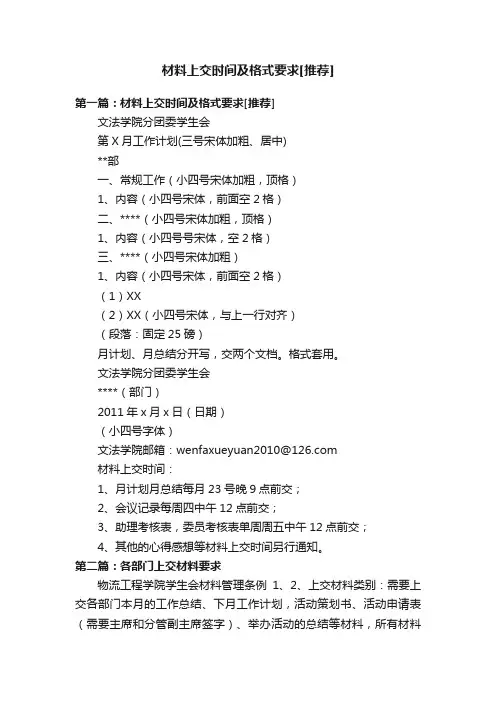 材料上交时间及格式要求[推荐]

第一篇：材料上交时间及格式要求[推荐]

文法学院分团委学生会

第 X 月工作计划(三号宋体加粗、居中)

**部

一、常规工作（小四号宋体加粗，顶格）

1、内容（小四号宋体，前面空 2 格）

二、****（小四号宋体加粗，顶格）

1、内容（小四号号宋体，空 2 格）

三、****（小四号宋体加粗）

1、内容（小四号宋体，前面空 2 格）

（1）XX

（2）XX（小四号宋体，与上一行对齐）

（段落：固定 25 磅）

月计划、月总结分开写，交两个文档。格式套用。

文法学院分团委学生会

****（部门）

2011 年 x 月 x 日（日期）

（小四号字体）

文法学院邮箱：wenfaxueyuan2010@126.com

材料上交时间：

1、月计划月总结每月 23 号晚 9 点前交；

2、会议记录每周四中午 12 点前交；

3、助理考核表，委员考核表单周周五中午 12 点前交；

4、其他的心得感想等材料上交时间另行通知。

第二篇：各部门上交材料要求

物流工程学院学生会材料管理条例 1、2、上交材料类别：需要上交各部门本月的工作总结、下月工作计划，活动策划书、活动申请表（需要主席和分管副主席签字）、举办活动的总结等材料，所有材料